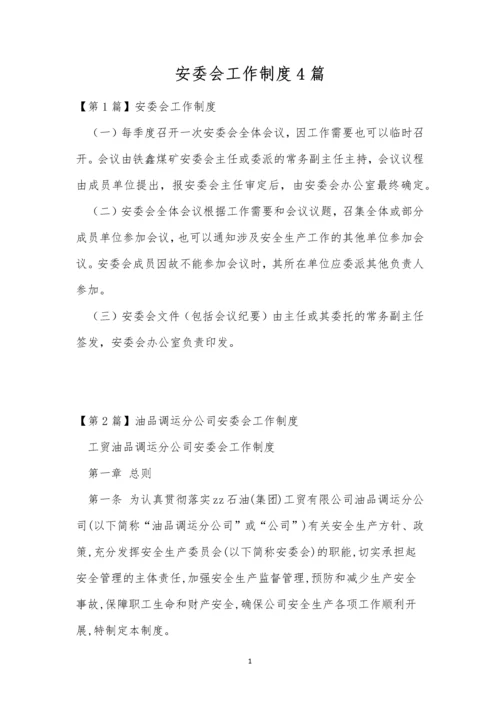 安委会工作制度4篇

【第1篇】安委会工作制度

（一）每季度召开一次安委会全体会议，因工作需要也可以临时召开。会议由铁鑫煤矿安委会主任或委派的常务副主任主持，会议议程由成员单位提出，报安委会主任审定后，由安委会办公室最终确定。

（二）安委会全体会议根据工作需要和会议议题，召集全体或部分成员单位参加会议，也可以通知涉及安全生产工作的其他单位参加会议。安委会成员因故不能参加会议时，其所在单位应委派其他负责人参加。

（三）安委会文件（包括会议纪要）由主任或其委托的常务副主任签发，安委会办公室负责印发。

【第2篇】油品调运分公司安委会工作制度

工贸油品调运分公司安委会工作制度

第一章 总则

第一条 为认真贯彻落实zz石油(集团)工贸有限公司油品调运分公司(以下简称“油品调运分公司”或“公司”)有关安全生产方针、政策,充分发挥安全生产委员会(以下简称安委会)的职能,切实承担起安全管理的主体责任,加强安全生产监督管理,预防和减少生产安全事故,保障职工生命和财产安全,确保公司安全生产各项工作顺利开展,特制定本制度。

1